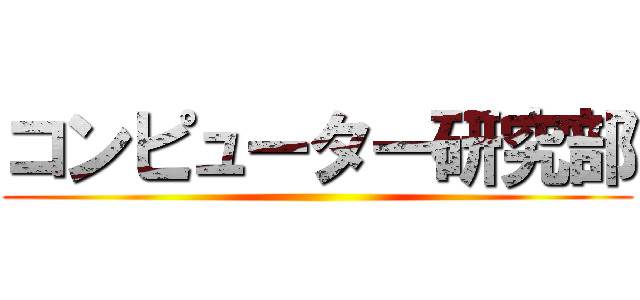 コンピューター研究部